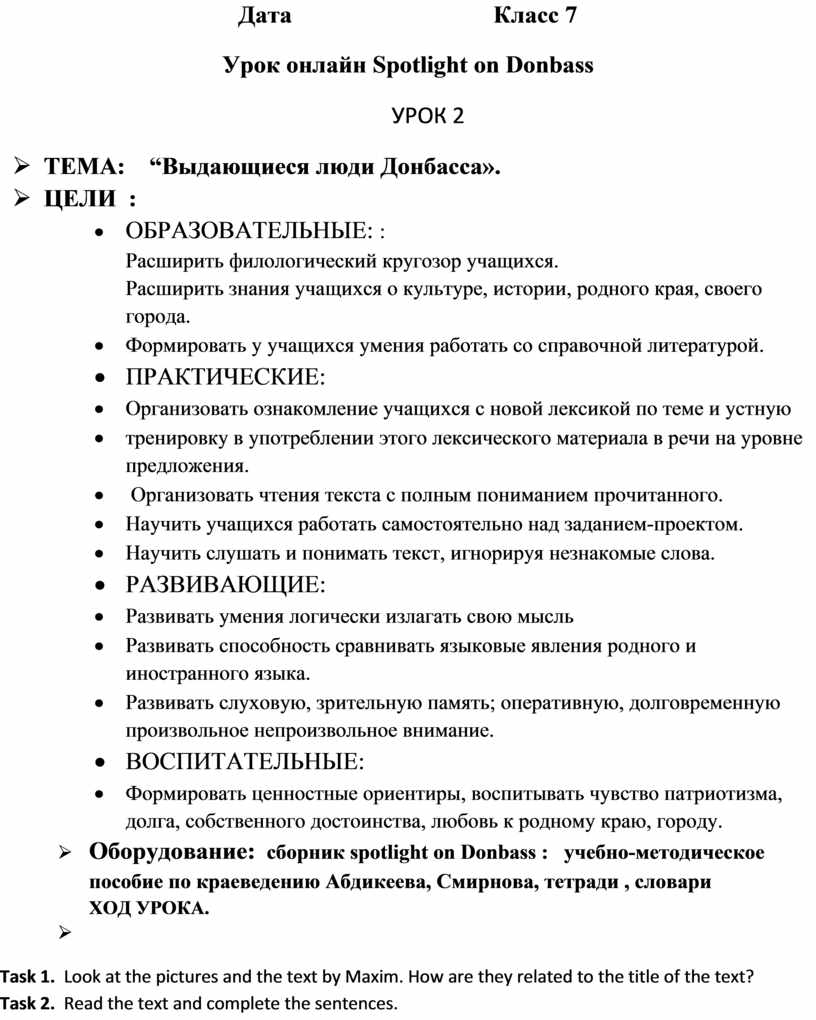 Дата Класс 7

Урок онлайн Spotlight on Donbass

УРОК 2

➢ ТЕМА: “Выдающиеся люди Донбасса».
➢ ЦЕЛИ :
• ОБРАЗОВАТЕЛЬНЫЕ: :
Расширить филологический кругозор учащихся.
Расширить знания учащихся о культуре, истории, родного края, своего города.
• Формировать у учащихся умения работать со справочной литературой.
• ПРАКТИЧЕСКИЕ:
• Организовать ознакомление учащихся с новой лексикой по теме и устную
• тренировку в употреблении этого лексического материала в речи на уровне предложения.
• Организовать чтения текста с полным пониманием прочитанного.
• Научить учащихся работать самостоятельно над заданием-проектом.
• Научить слушать и понимать текст, игнорируя незнакомые слова.
• РАЗВИВАЮЩИЕ:
• Развивать умения логически излагать свою мысль
• Развивать способность сравнивать языковые явления родного и иностранного языка.
• Развивать слуховую, зрительную память; оперативную, долговременную произвольное непроизвольное внимание.
• ВОСПИТАТЕЛЬНЫЕ:
• Формировать ценностные ориентиры, воспитывать чувство патриотизма, долга, собственного достоинства, любовь к родному краю, городу.
➢ Оборудование: сборник spotlight on Donbass : учебно-методическое пособие по краеведению Абдикеева, Смирнова, тетради , словари
ХОД УРОКА.
➢

Task 1. Look at the pictures and the text by Maxim. How are they related to the title of the text?
Task 2. Read the text and complete the sentences.